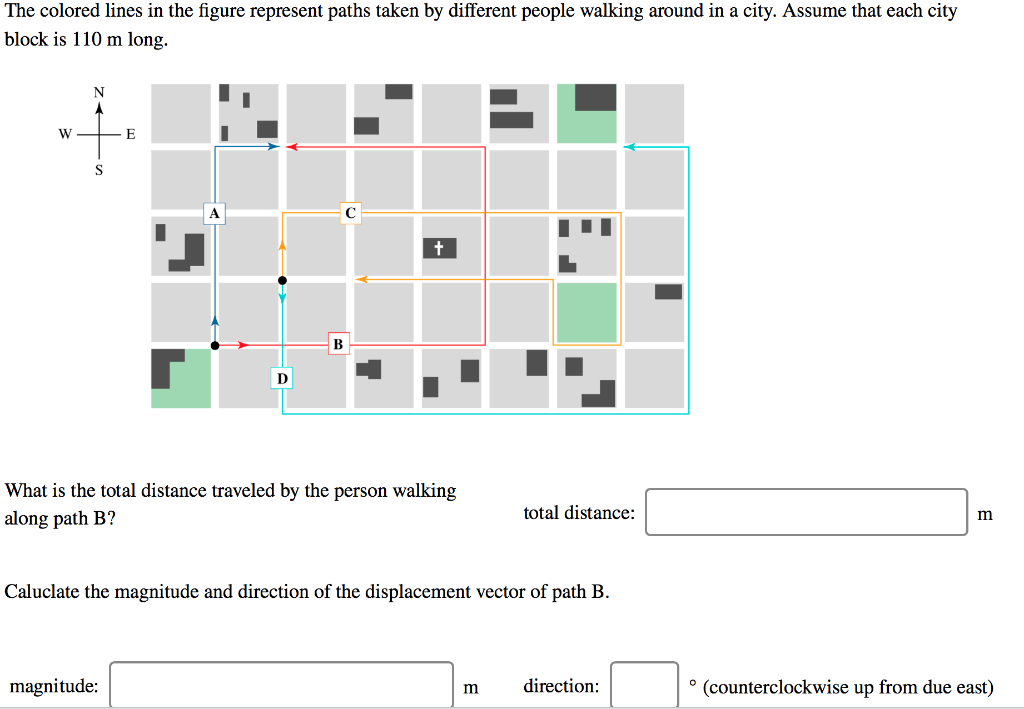 The colored lines in the figure represent paths taken by different people walking around in a city. Assume that each city block is 110 m long.

N
W E
S

A
C
B
D

What is the total distance traveled by the person walking along path B?

total distance: m

Caluclate the magnitude and direction of the displacement vector of path B.

magnitude: m direction: ° (counterclockwise up from due east)